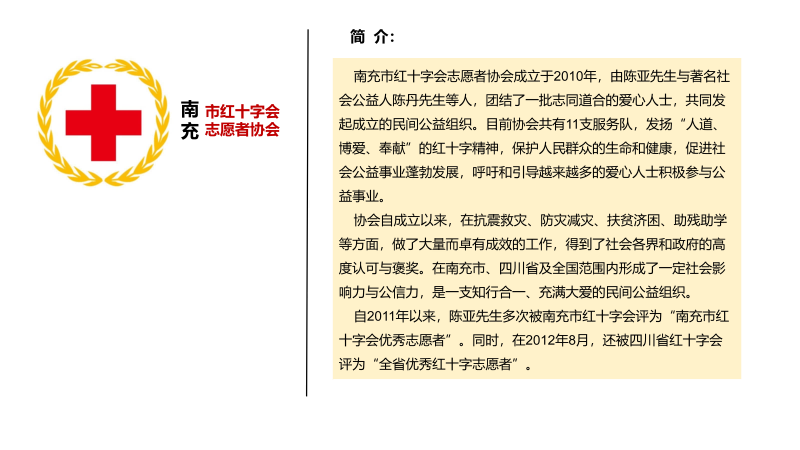 南充
市红十字会
志愿者协会

简 介:

南充市红十字会志愿者协会成立于2010年，由陈亚先生与著名社会公益人陈丹先生等人，团结了一批志同道合的爱心人士，共同发起成立的民间公益组织。目前协会共有11支服务队，发扬“人道、博爱、奉献”的红十字精神，保护人民群众的生命和健康，促进社会公益事业蓬勃发展，呼吁和引导越来越多的爱心人士积极参与公益事业。

协会自成立以来，在抗震救灾、防灾减灾、扶贫济困、助残助学等方面，做了大量而卓有成效的工作，得到了社会各界和政府的高度认可与褒奖。在南充市、四川省及全国范围内形成了一定社会影响力与公信力，是一支知行合一、充满大爱的民间公益组织。

自2011年以来，陈亚先生多次被南充市红十字会评为“南充市红十字会优秀志愿者”。同时，在2012年8月，还被四川省红十字会评为“全省优秀红十字志愿者”。